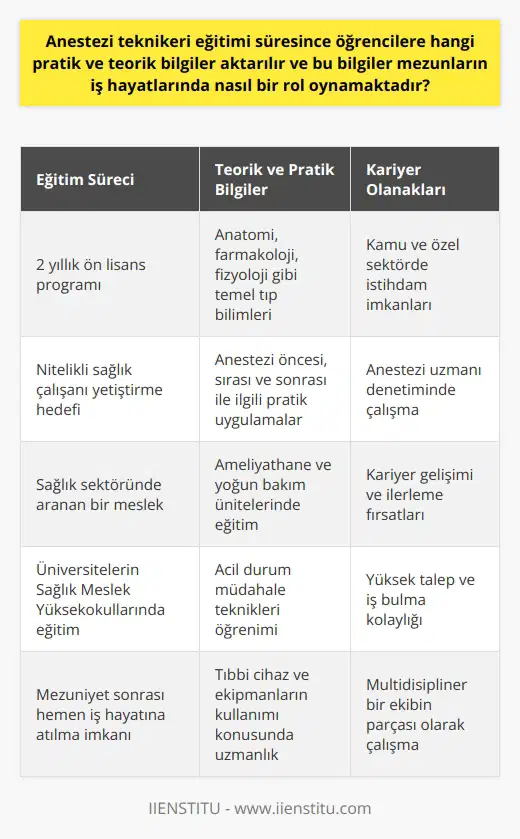 Anestezi teknikeri eğitimi süresince öğrencilere hangi pratik ve teorik bilgiler aktarılır ve bu bilgiler mezunların iş hayatlarında nasıl bir rol oynamaktadır?

| Eğitim Süreci | Teorik ve Pratik Bilgiler | Kariyer Olanakları |
|---|---|---|
| 2 yıllık ön lisans programı | Anatomi, farmakoloji, fizyoloji gibi temel tıp bilimleri | Kamu ve özel sektörde istihdam imkanları |
| Nitelikli sağlık çalışanı yetiştirme hedefi | Anestezi öncesi, sırası ve sonrası ile ilgili pratik uygulamalar | Anestezi uzmanı denetiminde çalışma |
| Sağlık sektöründe aranan bir meslek | Ameliyathane ve yoğun bakım ünitelerinde eğitim | Kariyer gelişimi ve ilerleme fırsatları |
| Üniversitelerin Sağlık Meslek Yüksekokullarında eğitim | Acil durum müdahale teknikleri öğrenimi | Yüksek talep ve iş bulma kolaylığı |
| Mezuniyet sonrası hemen iş hayatına atılma imkanı | Tıbbi cihaz ve ekipmanların kullanımı konusunda uzmanlık | Multidisipliner bir ekibin parçası olarak çalışma |

IIENSTITU - www.iienstitu.com